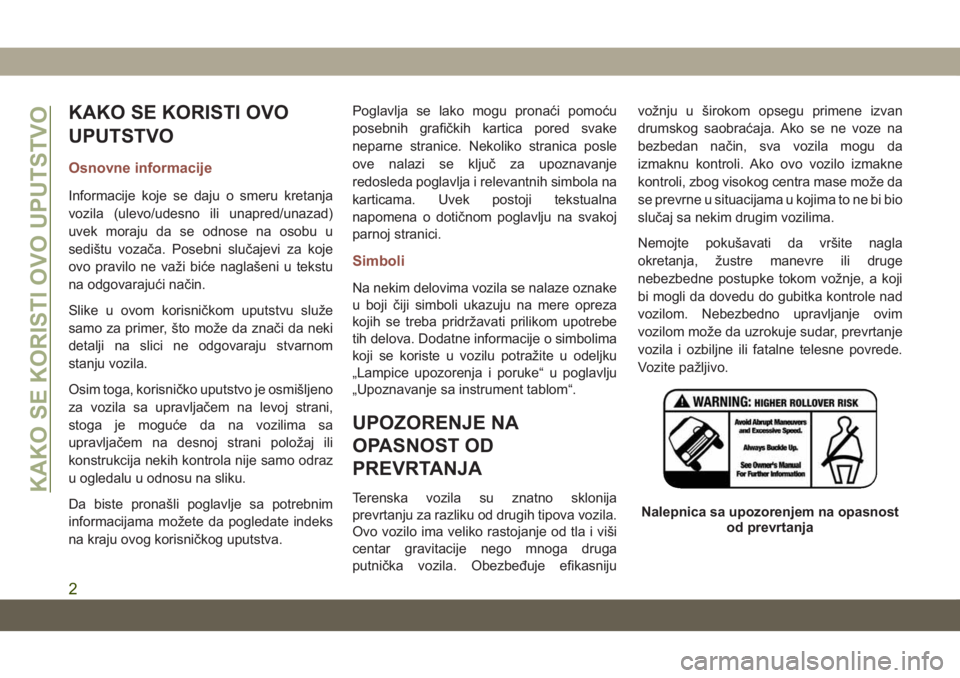 KAKO SE KORISTI OVO UPUTSTVO

KAKO SE KORISTI OVO UPUTSTVO

Osnovne informacije

Informacije koje se daju o smeru kretanja vozila (ulevo/udesno ili unapred/unazad) uvek moraju da se odnose na osobu u sedištu vozača. Posebni slučajevi za koje ovo pravilo ne važi biće naglašeni u tekstu na odgovarajući način.

Slike u ovom korisničkom uputstvu služe samo za primer, što može da znači da neki detalji na slici ne odgovaraju stvarnom stanju vozila.

Osim toga, korisničko uputstvo je osmišljeno za vozila sa upravljačem na levoj strani, stoga je moguće da na vozilima sa upravljačem na desnoj strani položaj ili konstrukcija nekih kontrola nije samo odraz u ogledalu u odnosu na sliku.

Da biste pronašli poglavlje sa potrebnim informacijama možete da pogledate indeks na kraju ovog korisničkog uputstva.

Poglavlja se lako mogu pronaći pomoću posebnih grafičkih kartica pored svake neparne stranice. Nekoliko stranica posle ove nalazi se ključ za upoznavanje redosleda poglavlja i relevantnih simbola na karticama. Uvek postoji tekstualna napomena o dotičnom poglavlju na svakoj parnoj stranici.

Simboli

Na nekim delovima vozila se nalaze oznake u boji čiji simboli ukazuju na mere opreza kojih se treba pridržavati prilikom upotrebe tih delova. Dodatne informacije o simbolima koji se koriste u vozilu potražite u odeljku „Lampice upozorenja i poruke“ u poglavlju „Upoznavanje sa instrument tablom“.

UPOZORENJE NA OPASNOST OD PREVRTANJA

Terenska vozila su znatno sklonija prevrtanju za razliku od drugih tipova vozila. Ovo vozilo ima veliko rastojanje od tla i viši centar gravitacije nego mnoga druga putnička vozila. Obezbeđuje efikasniju vožnju u širokom opsegu primene izvan drumskog saobraćaja. Ako se ne voze na bezbedan način, sva vozila mogu da izmaknu kontroli. Ako ovo vozilo izmakne kontroli, zbog visokog centra mase može da se prevrne u situacijama u kojima to ne bi bio slučaj sa nekim drugim vozilima.

Nemojte pokušavati da vršite nagla okretanja, žustre manevre ili druge nebezbedne postupke tokom vožnje, a koji bi mogli da dovedu do gubitka kontrole nad vozilom. Nebezbedno upravljanje ovim vozilom može da uzrokuje sudar, prevrtanje vozila i ozbiljne ili fatalne telesne povrede. Vozite pažljivo.

WARNING: HIGHER ROLLOVER RISK
Avoid Abrupt Maneuvers and Excessive Speed.
Always Buckle Up.
See Owner's Manual For Further Information

Nalepnica sa upozorenjem na opasnost od prevrtanja

2

carmanualsonline.info